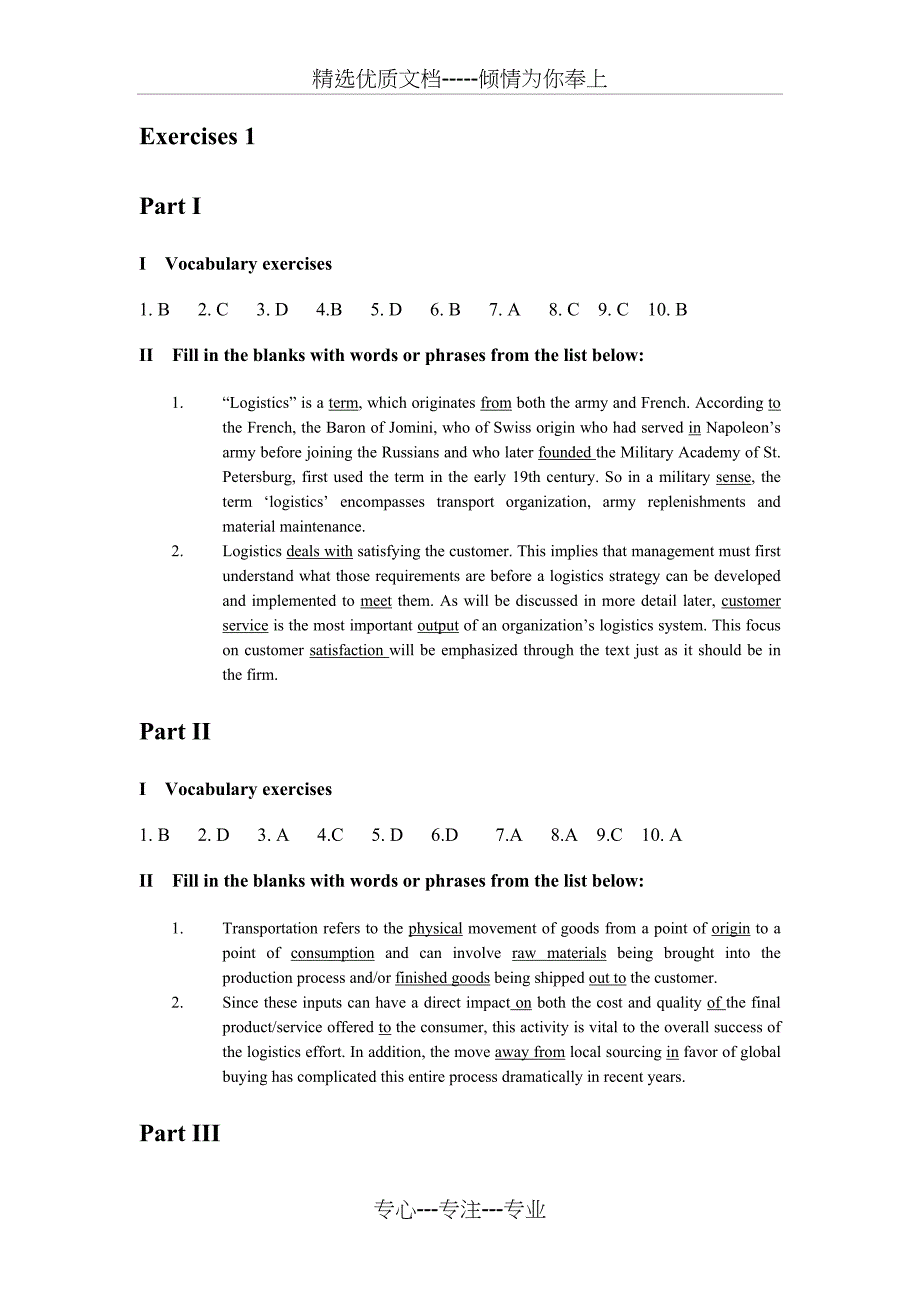 精选优质文档-----倾情为你奉上

Exercises 1

Part I

I Vocabulary exercises

1. B 2. C 3. D 4.B 5. D 6. B 7. A 8. C 9. C 10. B

II Fill in the blanks with words or phrases from the list below:

1. “Logistics” is a term, which originates from both the army and French. According to the French, the Baron of Jomini, who of Swiss origin who had served in Napoleon’s army before joining the Russians and who later founded the Military Academy of St. Petersburg, first used the term in the early 19th century. So in a military sense, the term ‘logistics’ encompasses transport organization, army replenishments and material maintenance.

2. Logistics deals with satisfying the customer. This implies that management must first understand what those requirements are before a logistics strategy can be developed and implemented to meet them. As will be discussed in more detail later, customer service is the most important output of an organization’s logistics system. This focus on customer satisfaction will be emphasized through the text just as it should be in the firm.

Part II

I Vocabulary exercises

1. B 2. D 3. A 4.C 5. D 6.D 7.A 8.A 9.C 10. A

II Fill in the blanks with words or phrases from the list below:

1. Transportation refers to the physical movement of goods from a point of origin to a point of consumption and can involve raw materials being brought into the production process and/or finished goods being shipped out to the customer.

2. Since these inputs can have a direct impact on both the cost and quality of the final product/service offered to the consumer, this activity is vital to the overall success of the logistics effort. In addition, the move away from local sourcing in favor of global buying has complicated this entire process dramatically in recent years.

Part III

专心---专注---专业